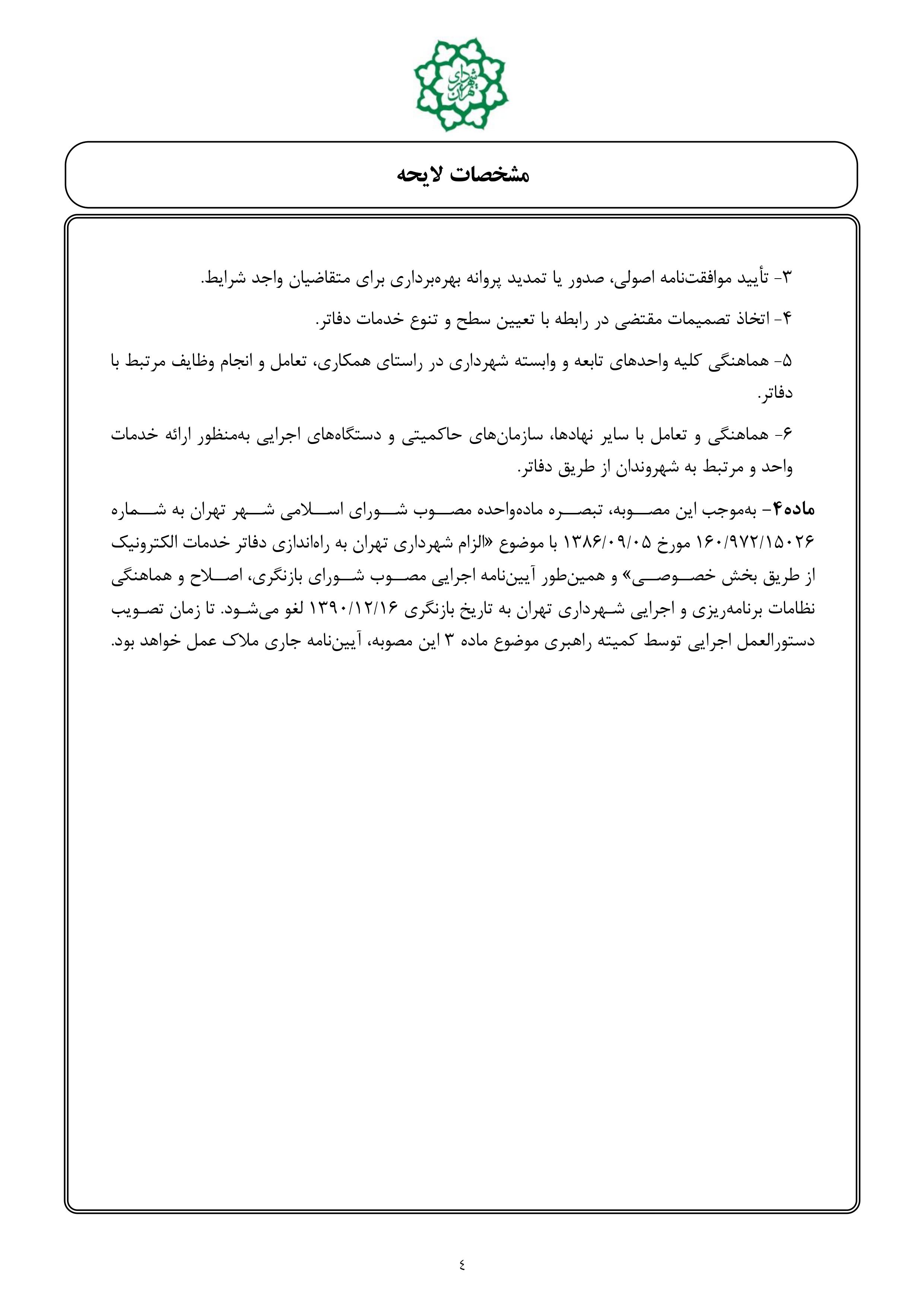 شهرداری تهران

مشخصات لایحه

۳- تأیید موافقت‌نامه اصولی، صدور یا تمدید پروانه بهره‌برداری برای متقاضیان واجد شرایط.

۴- اتخاذ تصمیمات مقتضی در رابطه با تعیین سطح و تنوع خدمات دفاتر.

۵- هماهنگی کلیه واحدهای تابعه و وابسته شهرداری در راستای همکاری، تعامل و انجام وظایف مرتبط با دفاتر.

۶- هماهنگی و تعامل با سایر نهادها، سازمان‌های حاکمیتی و دستگاه‌های اجرایی به‌منظور ارائه خدمات واحد و مرتبط به شهروندان از طریق دفاتر.

ماده۴- به‌موجب این مصوبه، تبصره ماده‌واحده مصوب شورای اسلامی شهر تهران به شماره ۱۶۰/۹۷۲/۱۵۰۲۶ مورخ ۱۳۸۶/۰۹/۰۵ با موضوع «الزام شهرداری تهران به راه‌اندازی دفاتر خدمات الکترونیک از طریق بخش خصوصی» و همین‌طور آیین‌نامه اجرایی مصوب شورای بازنگری، اصلاح و هماهنگی نظامات برنامه‌ریزی و اجرایی شهرداری تهران به تاریخ بازنگری ۱۳۹۰/۱۲/۱۶ لغو می‌شود. تا زمان تصویب دستورالعمل اجرایی توسط کمیته راهبری موضوع ماده ۳ این مصوبه، آیین‌نامه جاری ملاک عمل خواهد بود.

٤